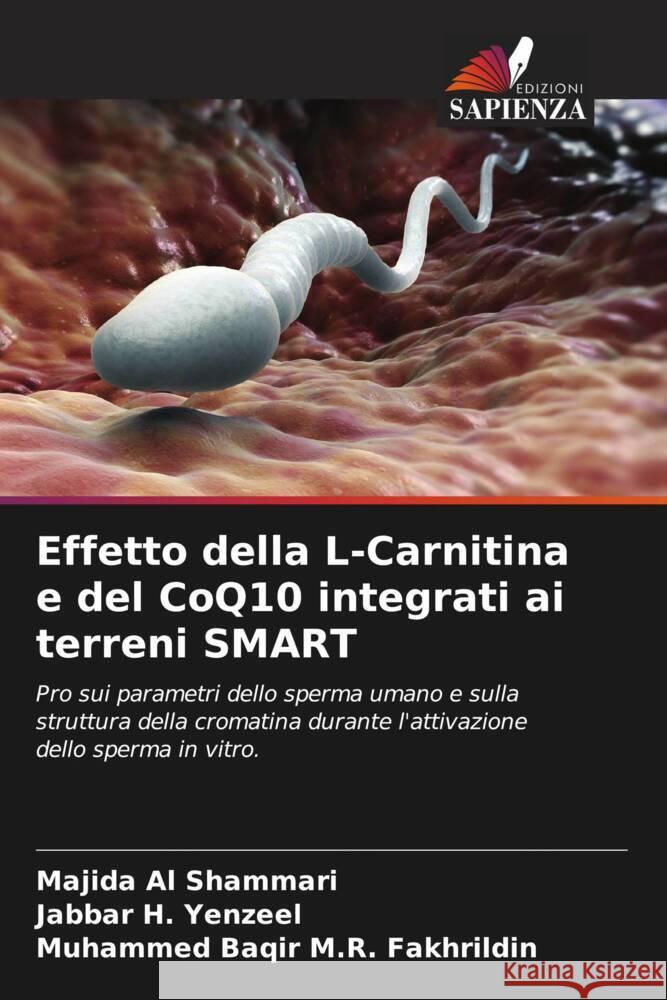 EDIZIONI
SAPIENZA

Effetto della L-Carnitina e del CoQ10 integrati ai terreni SMART

Pro sui parametri dello sperma umano e sulla struttura della cromatina durante l'attivazione dello sperma in vitro.

Majida Al Shammari
Jabbar H. Yenzeel
Muhammed Baqir M.R. Fakhrildin